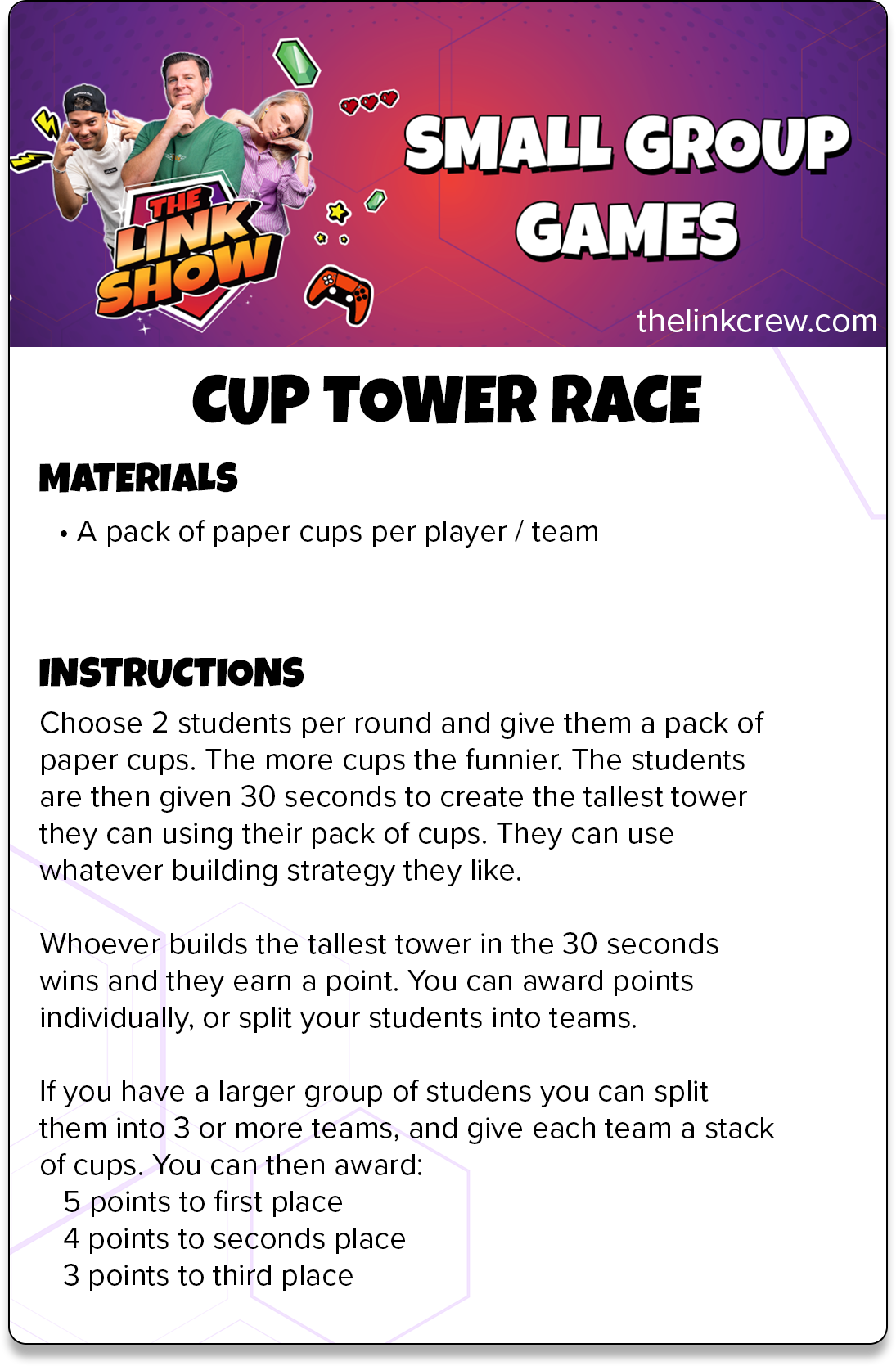 THE LINK SHOW

SMALL GROUP GAMES

thelinkcrew.com

CUP TOWER RACE

MATERIALS

• A pack of paper cups per player / team

INSTRUCTIONS

Choose 2 students per round and give them a pack of paper cups. The more cups the funnier. The students are then given 30 seconds to create the tallest tower they can using their pack of cups. They can use whatever building strategy they like.

Whoever builds the tallest tower in the 30 seconds wins and they earn a point. You can award points individually, or split your students into teams.

If you have a larger group of studens you can split them into 3 or more teams, and give each team a stack of cups. You can then award:
5 points to first place
4 points to seconds place
3 points to third place